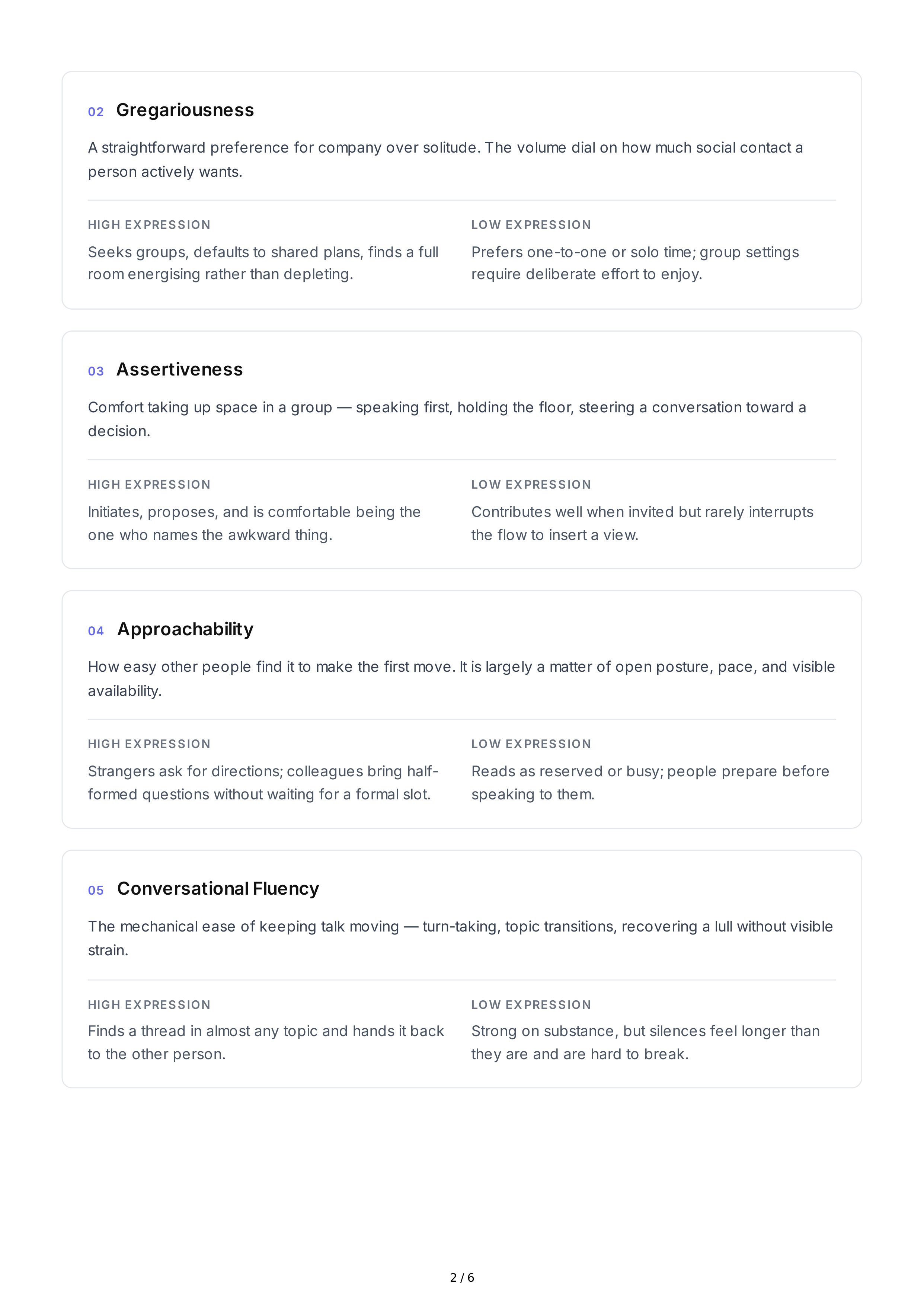 02 Gregariousness

A straightforward preference for company over solitude. The volume dial on how much social contact a person actively wants.

HIGH EXPRESSION

Seeks groups, defaults to shared plans, finds a full room energising rather than depleting.

LOW EXPRESSION

Prefers one-to-one or solo time; group settings require deliberate effort to enjoy.

03 Assertiveness

Comfort taking up space in a group — speaking first, holding the floor, steering a conversation toward a decision.

HIGH EXPRESSION

Initiates, proposes, and is comfortable being the one who names the awkward thing.

LOW EXPRESSION

Contributes well when invited but rarely interrupts the flow to insert a view.

04 Approachability

How easy other people find it to make the first move. It is largely a matter of open posture, pace, and visible availability.

HIGH EXPRESSION

Strangers ask for directions; colleagues bring half-formed questions without waiting for a formal slot.

LOW EXPRESSION

Reads as reserved or busy; people prepare before speaking to them.

05 Conversational Fluency

The mechanical ease of keeping talk moving — turn-taking, topic transitions, recovering a lull without visible strain.

HIGH EXPRESSION

Finds a thread in almost any topic and hands it back to the other person.

LOW EXPRESSION

Strong on substance, but silences feel longer than they are and are hard to break.

2 / 6